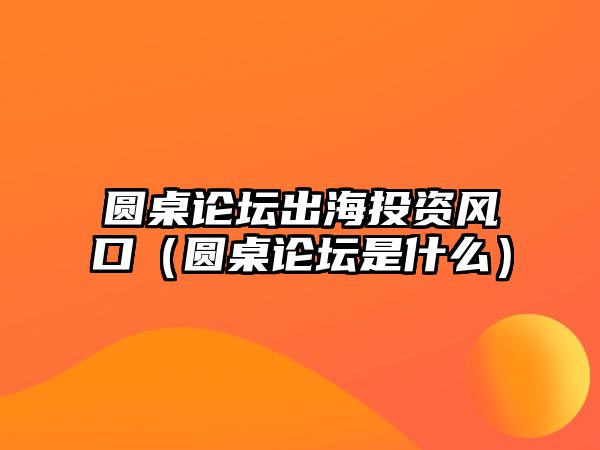 圆桌论坛出海投资风口（圆桌论坛是什么）